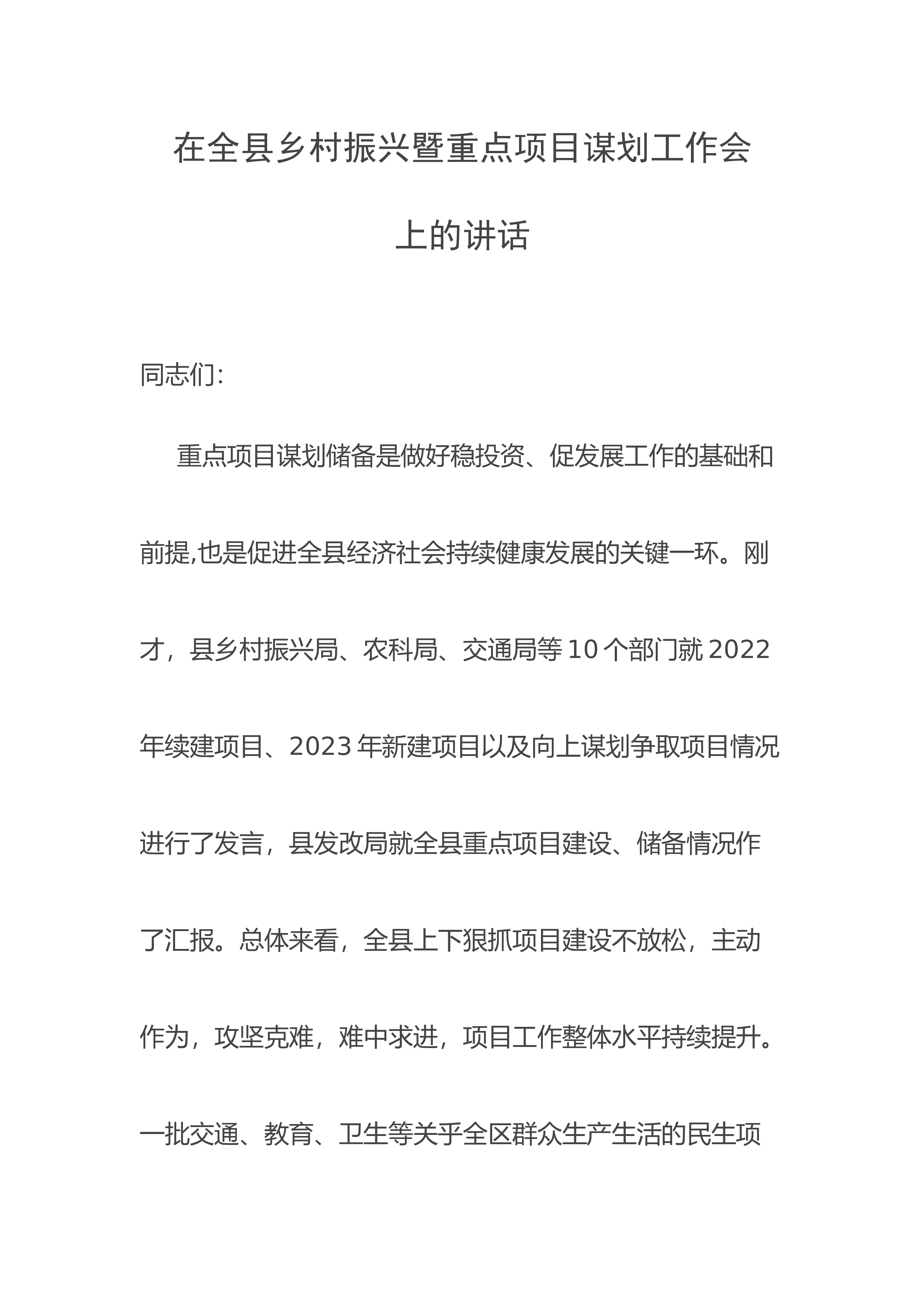 在全县乡村振兴暨重点项目谋划工作会上的讲话

同志们:

重点项目谋划储备是做好稳投资、促发展工作的基础和前提,也是促进全县经济社会持续健康发展的关键一环。刚才，县乡村振兴局、农科局、交通局等10个部门就2022年续建项目、2023年新建项目以及向上谋划争取项目情况进行了发言，县发改局就全县重点项目建设、储备情况作了汇报。总体来看，全县上下狠抓项目建设不放松，主动作为，攻坚克难，难中求进，项目工作整体水平持续提升。一批交通、教育、卫生等关乎全区群众生产生活的民生项